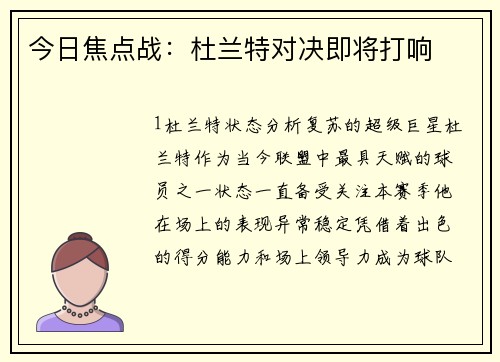 今日焦点战：杜兰特对决即将打响

1杜兰特状态分析复苏的超级巨星杜兰特作为当今联盟中最具天赋的球员之一状态一直备受关注本赛季他在场上的表现异常稳定凭借着出色的得分能力和场上领导力成为球队